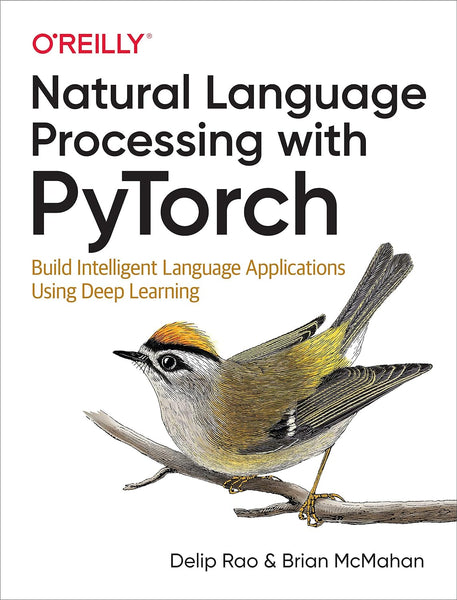 O'REILLY®

Natural Language Processing with PyTorch

Build Intelligent Language Applications Using Deep Learning

Delip Rao & Brian McMahan